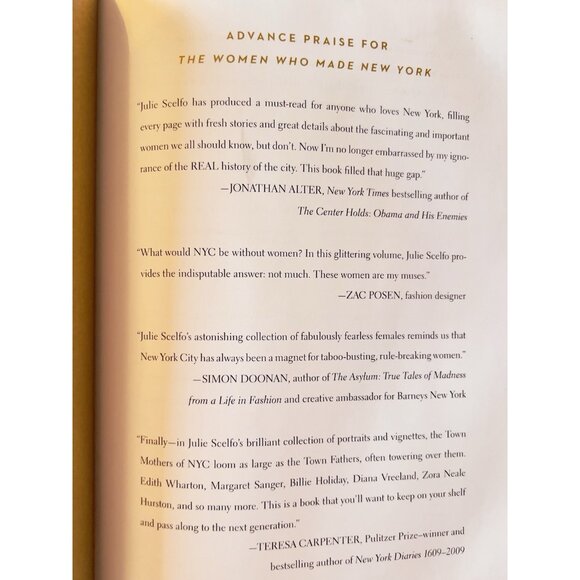 ADVANCE PRAISE FOR
THE WOMEN WHO MADE NEW YORK

"Julie Scelfo has produced a must-read for anyone who loves New York, filling every page with fresh stories and great details about the fascinating and important women we all should know, but don't. Now I'm no longer embarrassed by my ignorance of the REAL history of the city. This book filled that huge gap."

—JONATHAN ALTER, New York Times bestselling author of The Center Holds: Obama and His Enemies

"What would NYC be without women? In this glittering volume, Julie Scelfo provides the indisputable answer: not much. These women are my muses."

—ZAC POSEN, fashion designer

"Julie Scelfo's astonishing collection of fabulously fearless females reminds us that New York City has always been a magnet for taboo-busting, rule-breaking women."

—SIMON DOONAN, author of The Asylum: True Tales of Madness from a Life in Fashion and creative ambassador for Barneys New York

"Finally—in Julie Scelfo's brilliant collection of portraits and vignettes, the Town Mothers of NYC loom as large as the Town Fathers, often towering over them. Edith Wharton, Margaret Sanger, Billie Holiday, Diana Vreeland, Zora Neale Hurston, and so many more. This is a book that you'll want to keep on your shelf and pass along to the next generation."

—TERESA CARPENTER, Pulitzer Prize–winner and bestselling author of New York Diaries 1609–2009